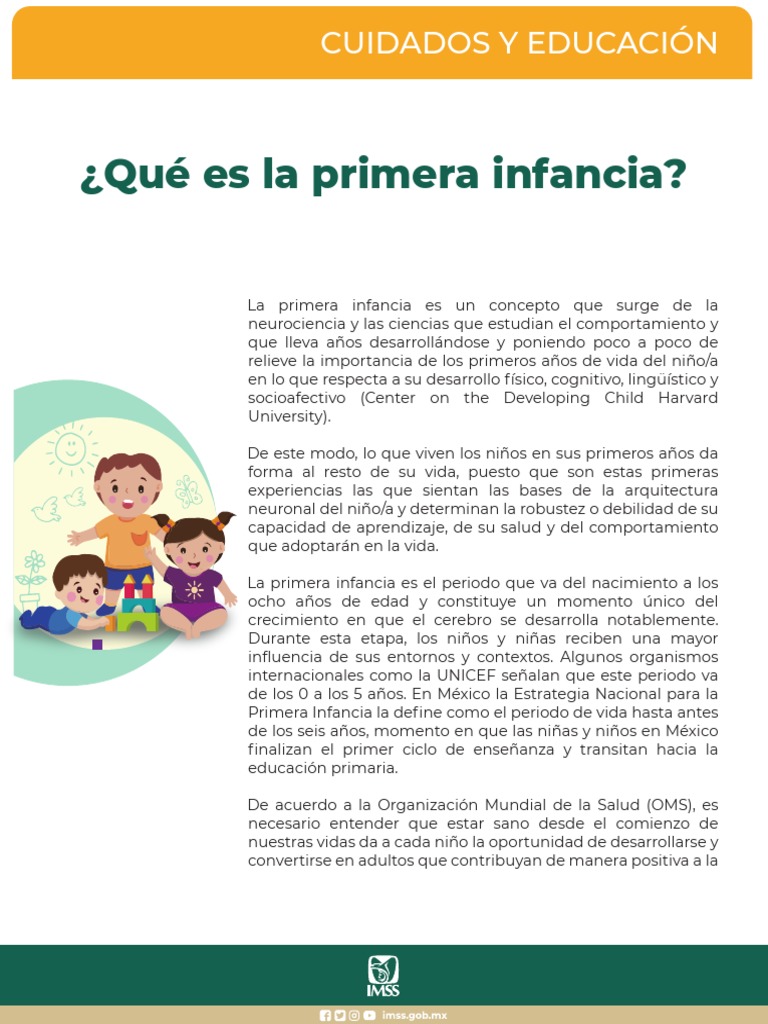 CUIDADOS Y EDUCACIÓN

¿Qué es la primera infancia?

La primera infancia es un concepto que surge de la neurociencia y las ciencias que estudian el comportamiento y que lleva años desarrollándose y poniendo poco a poco de relieve la importancia de los primeros años de vida del niño/a en lo que respecta a su desarrollo físico, cognitivo, lingüístico y socioafectivo (Center on the Developing Child Harvard University).

De este modo, lo que viven los niños en sus primeros años da forma al resto de su vida, puesto que son estas primeras experiencias las que sientan las bases de la arquitectura neuronal del niño/a y determinan la robustez o debilidad de su capacidad de aprendizaje, de su salud y del comportamiento que adoptarán en la vida.

La primera infancia es el periodo que va del nacimiento a los ocho años de edad y constituye un momento único del crecimiento en que el cerebro se desarrolla notablemente. Durante esta etapa, los niños y niñas reciben una mayor influencia de sus entornos y contextos. Algunos organismos internacionales como la UNICEF señalan que este periodo va de los 0 a los 5 años. En México la Estrategia Nacional para la Primera Infancia la define como el periodo de vida hasta antes de los seis años, momento en que las niñas y niños en México finalizan el primer ciclo de enseñanza y transitan hacia la educación primaria.

De acuerdo a la Organización Mundial de la Salud (OMS), es necesario entender que estar sano desde el comienzo de nuestras vidas da a cada niño la oportunidad de desarrollarse y convertirse en adultos que contribuyan de manera positiva a la

IMSS

imss.gob.mx